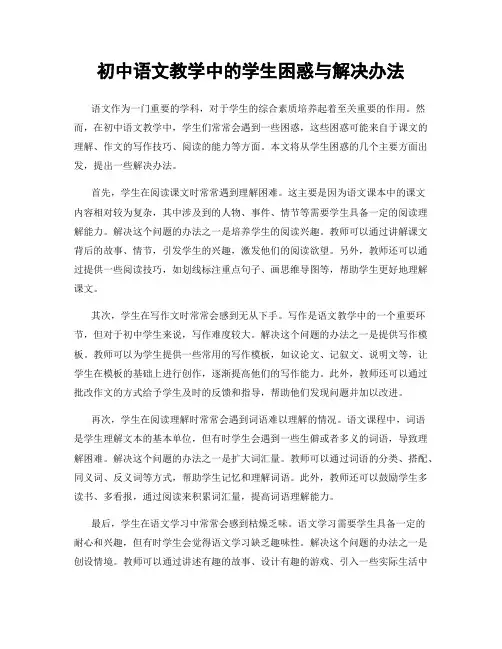 初中语文教学中的学生困惑与解决办法

语文作为一门重要的学科，对于学生的综合素质培养起着至关重要的作用。然而，在初中语文教学中，学生们常常会遇到一些困惑，这些困惑可能来自于课文的理解、作文的写作技巧、阅读的能力等方面。本文将从学生困惑的几个主要方面出发，提出一些解决办法。

首先，学生在阅读课文时常常遇到理解困难。这主要是因为语文课本中的课文内容相对较为复杂，其中涉及到的人物、事件、情节等需要学生具备一定的阅读理解能力。解决这个问题的办法之一是培养学生的阅读兴趣。教师可以通过讲解课文背后的故事、情节，引发学生的兴趣，激发他们的阅读欲望。另外，教师还可以通过提供一些阅读技巧，如划线标注重点句子、画思维导图等，帮助学生更好地理解课文。

其次，学生在写作文时常常会感到无从下手。写作是语文教学中的一个重要环节，但对于初中学生来说，写作难度较大。解决这个问题的办法之一是提供写作模板。教师可以为学生提供一些常用的写作模板，如议论文、记叙文、说明文等，让学生在模板的基础上进行创作，逐渐提高他们的写作能力。此外，教师还可以通过批改作文的方式给予学生及时的反馈和指导，帮助他们发现问题并加以改进。

再次，学生在阅读理解时常常会遇到词语难以理解的情况。语文课程中，词语是学生理解文本的基本单位，但有时学生会遇到一些生僻或者多义的词语，导致理解困难。解决这个问题的办法之一是扩大词汇量。教师可以通过词语的分类、搭配、同义词、反义词等方式，帮助学生记忆和理解词语。此外，教师还可以鼓励学生多读书、多看报，通过阅读来积累词汇量，提高词语理解能力。

最后，学生在语文学习中常常会感到枯燥乏味。语文学习需要学生具备一定的耐心和兴趣，但有时学生会觉得语文学习缺乏趣味性。解决这个问题的办法之一是创设情境。教师可以通过讲述有趣的故事、设计有趣的游戏、引入一些实际生活中